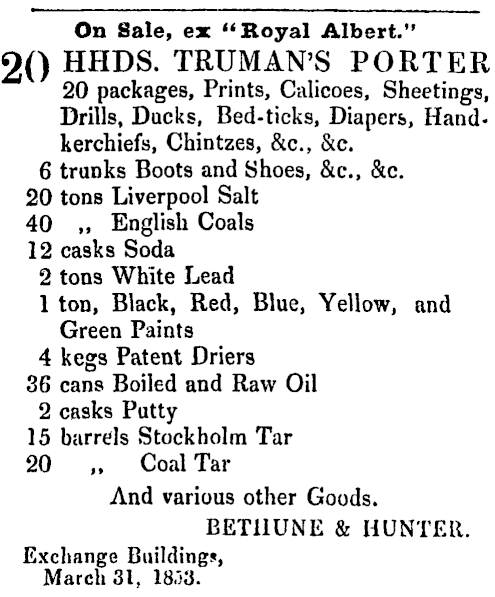 On Sale, ex "Royal Albert."

20 HHDS. TRUMAN'S PORTER
20 packages, Prints, Calicoes, Sheetings, Drills, Ducks, Bed-ticks, Diapers, Handkerchiefs, Chintzes, &c., &c.
6 trunks Boots and Shoes, &c., &c.
20 tons Liverpool Salt
40 ,, English Coals
12 casks Soda
2 tons White Lead
1 ton, Black, Red, Blue, Yellow, and Green Paints
4 kegs Patent Driers
36 cans Boiled and Raw Oil
2 casks Putty
15 barrels Stockholm Tar
20 ,, Coal Tar

And various other Goods.

BETHUNE & HUNTER.

Exchange Buildings,
March 31, 1853.